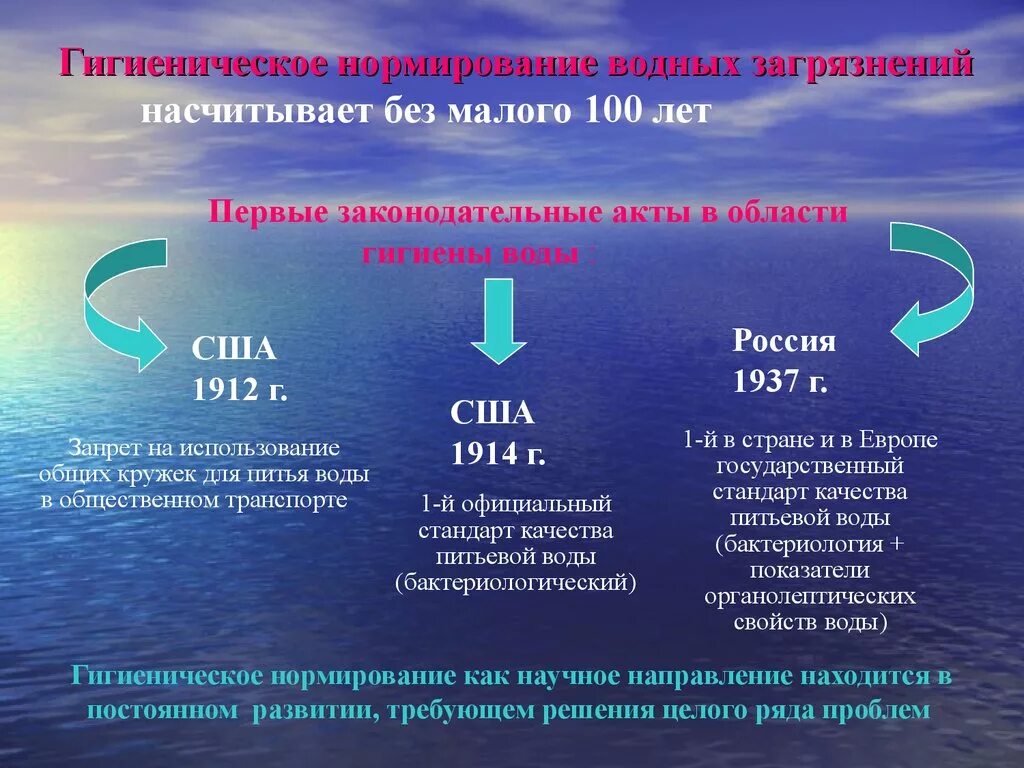 Гигиеническое нормирование водных загрязнений насчитывает без малого 100 лет

Первые законодательные акты в области гигиены воды :

США
1912 г.

Запрет на использование общих кружек для питья воды в общественном транспорте

США
1914 г.

1-й официальный стандарт качества питьевой воды (бактериологический)

Россия
1937 г.

1-й в стране и в Европе государственный стандарт качества питьевой воды (бактериология + показатели органолептических свойств воды)

Гигиеническое нормирование как научное направление находится в постоянном развитии, требующем решения целого ряда проблем